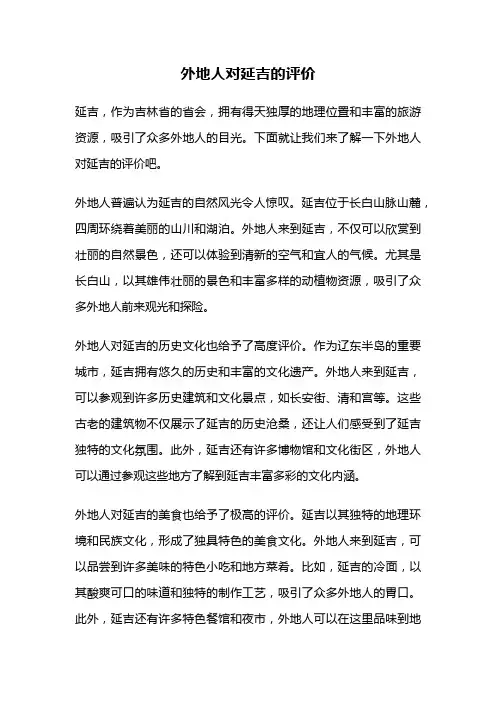 外地人对延吉的评价

延吉，作为吉林省的省会，拥有得天独厚的地理位置和丰富的旅游资源，吸引了众多外地人的目光。下面就让我们来了解一下外地人对延吉的评价吧。

外地人普遍认为延吉的自然风光令人惊叹。延吉位于长白山脉山麓，四周环绕着美丽的山川和湖泊。外地人来到延吉，不仅可以欣赏到壮丽的自然景色，还可以体验到清新的空气和宜人的气候。尤其是长白山，以其雄伟壮丽的景色和丰富多样的动植物资源，吸引了众多外地人前来观光和探险。

外地人对延吉的历史文化也给予了高度评价。作为辽东半岛的重要城市，延吉拥有悠久的历史和丰富的文化遗产。外地人来到延吉，可以参观到许多历史建筑和文化景点，如长安街、清和宫等。这些古老的建筑物不仅展示了延吉的历史沧桑，还让人们感受到了延吉独特的文化氛围。此外，延吉还有许多博物馆和文化街区，外地人可以通过参观这些地方了解到延吉丰富多彩的文化内涵。

外地人对延吉的美食也给予了极高的评价。延吉以其独特的地理环境和民族文化，形成了独具特色的美食文化。外地人来到延吉，可以品尝到许多美味的特色小吃和地方菜肴。比如，延吉的冷面，以其酸爽可口的味道和独特的制作工艺，吸引了众多外地人的胃口。此外，延吉还有许多特色餐馆和夜市，外地人可以在这里品味到地